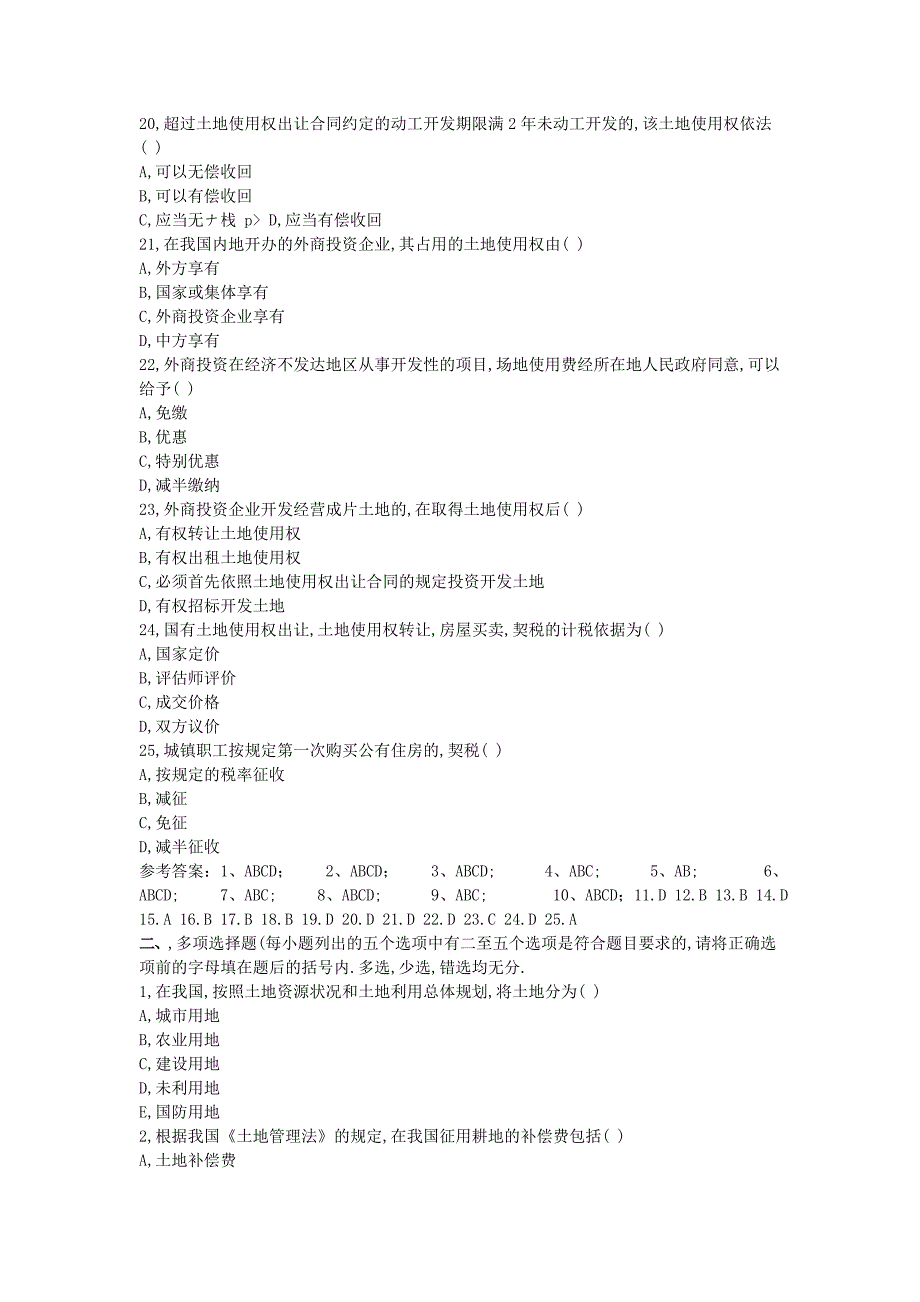 20,超过土地使用权出让合同约定的动工开发期限满 2 年未动工开发的,该土地使用权依法( )
A,可以无偿收回
B,可以有偿收回
C,应当无ナ栈 p> D,应当有偿收回
21,在我国内地开办的外商投资企业,其占用的土地使用权由( )
A,外方享有
B,国家或集体享有
C,外商投资企业享有
D,中方享有
22,外商投资在经济不发达地区从事开发性的项目,场地使用费经所在地人民政府同意,可以给予( )
A,免缴
B,优惠
C,特别优惠
D,减半缴纳
23,外商投资企业开发经营成片土地的,在取得土地使用权后( )
A,有权转让土地使用权
B,有权出租土地使用权
C,必须首先依照土地使用权出让合同的规定投资开发土地
D,有权招标开发土地
24,国有土地使用权出让,土地使用权转让,房屋买卖,契税的计税依据为( )
A,国家定价
B,评估师评价
C,成交价格
D,双方议价
25,城镇职工按规定第一次购买公有住房的,契税( )
A,按规定的税率征收
B,减征
C,免征
D,减半征收
参考答案:1、ABCD; 2、ABCD; 3、ABCD; 4、ABC; 5、AB; 6、ABCD; 7、ABC; 8、ABCD; 9、ABC; 10、ABCD;11.D 12.B 13.B 14.D 15.A 16.B 17.B 18.B 19.D 20.D 21.D 22.D 23.C 24.D 25.A
二、,多项选择题(每小题列出的五个选项中有二至五个选项是符合题目要求的,请将正确选项前的字母填在题后的括号内.多选,少选,错选均无分.
1,在我国,按照土地资源状况和土地利用总体规划,将土地分为( )
A,城市用地
B,农业用地
C,建设用地
D,未利用地
E,国防用地
2,根据我国《土地管理法》的规定,在我国征用耕地的补偿费包括( )
A,土地补偿费